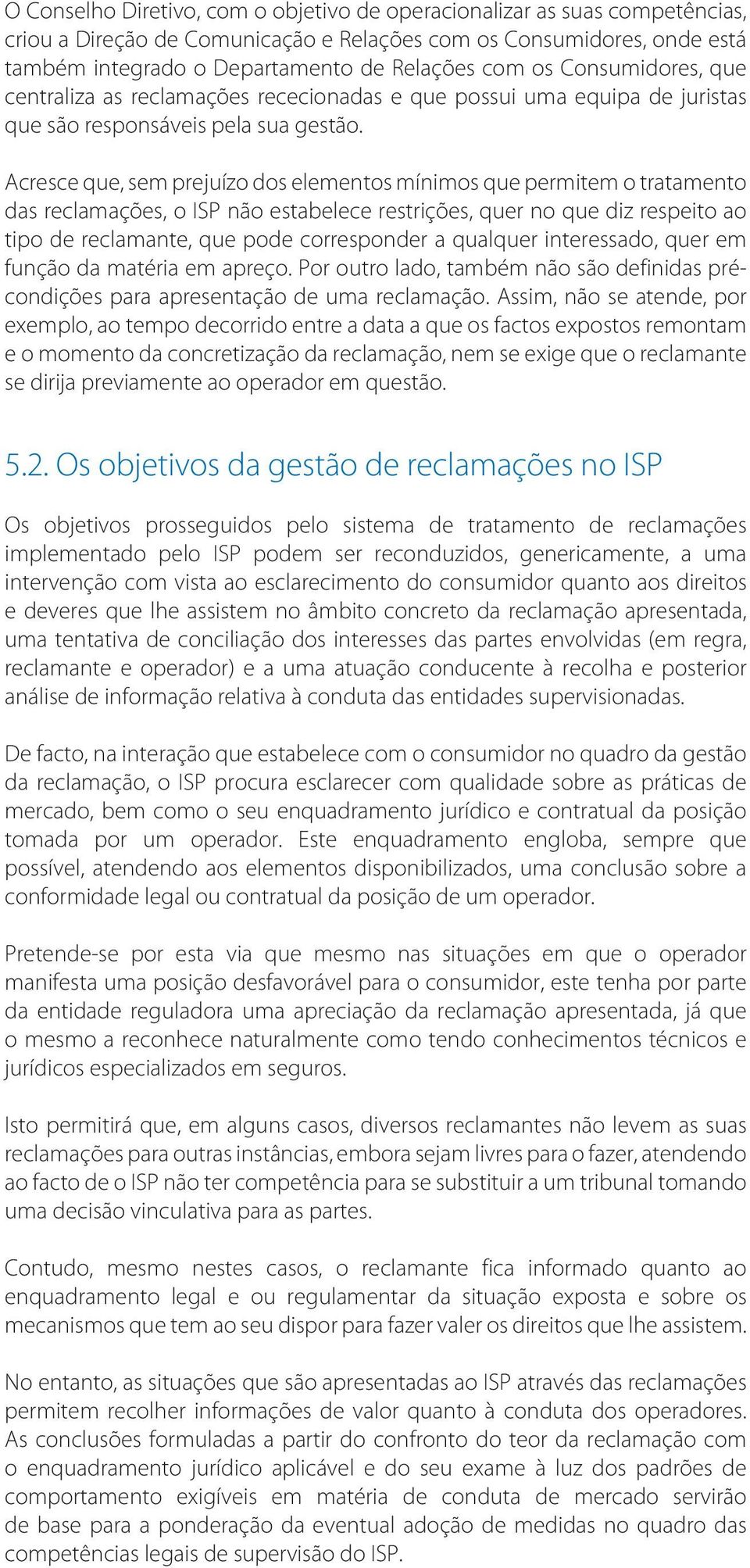 O Conselho Diretivo, com o objetivo de operacionalizar as suas competências, criou a Direção de Comunicação e Relações com os Consumidores, onde está também integrado o Departamento de Relações com os Consumidores, que centraliza as reclamações rececionadas e que possui uma equipa de juristas que são responsáveis pela sua gestão.

Acresce que, sem prejuízo dos elementos mínimos que permitem o tratamento das reclamações, o ISP não estabelece restrições, quer no que diz respeito ao tipo de reclamante, que pode corresponder a qualquer interessado, quer em função da matéria em apreço. Por outro lado, também não são definidas pré-condições para apresentação de uma reclamação. Assim, não se atende, por exemplo, ao tempo decorrido entre a data a que os factos expostos remontam e o momento da concretização da reclamação, nem se exige que o reclamante se dirija previamente ao operador em questão.

5.2. Os objetivos da gestão de reclamações no ISP

Os objetivos prosseguidos pelo sistema de tratamento de reclamações implementado pelo ISP podem ser reconduzidos, genericamente, a uma intervenção com vista ao esclarecimento do consumidor quanto aos direitos e deveres que lhe assistem no âmbito concreto da reclamação apresentada, uma tentativa de conciliação dos interesses das partes envolvidas (em regra, reclamante e operador) e a uma atuação conducente à recolha e posterior análise de informação relativa à conduta das entidades supervisionadas.

De facto, na interação que estabelece com o consumidor no quadro da gestão da reclamação, o ISP procura esclarecer com qualidade sobre as práticas de mercado, bem como o seu enquadramento jurídico e contratual da posição tomada por um operador. Este enquadramento engloba, sempre que possível, atendendo aos elementos disponibilizados, uma conclusão sobre a conformidade legal ou contratual da posição de um operador.

Pretende-se por esta via que mesmo nas situações em que o operador manifesta uma posição desfavorável para o consumidor, este tenha por parte da entidade reguladora uma apreciação da reclamação apresentada, já que o mesmo a reconhece naturalmente como tendo conhecimentos técnicos e jurídicos especializados em seguros.

Isto permitirá que, em alguns casos, diversos reclamantes não levem as suas reclamações para outras instâncias, embora sejam livres para o fazer, atendendo ao facto de o ISP não ter competência para se substituir a um tribunal tomando uma decisão vinculativa para as partes.

Contudo, mesmo nestes casos, o reclamante fica informado quanto ao enquadramento legal e ou regulamentar da situação exposta e sobre os mecanismos que tem ao seu dispor para fazer valer os direitos que lhe assistem.

No entanto, as situações que são apresentadas ao ISP através das reclamações permitem recolher informações de valor quanto à conduta dos operadores. As conclusões formuladas a partir do confronto do teor da reclamação com o enquadramento jurídico aplicável e do seu exame à luz dos padrões de comportamento exigíveis em matéria de conduta de mercado servirão de base para a ponderação da eventual adoção de medidas no quadro das competências legais de supervisão do ISP.